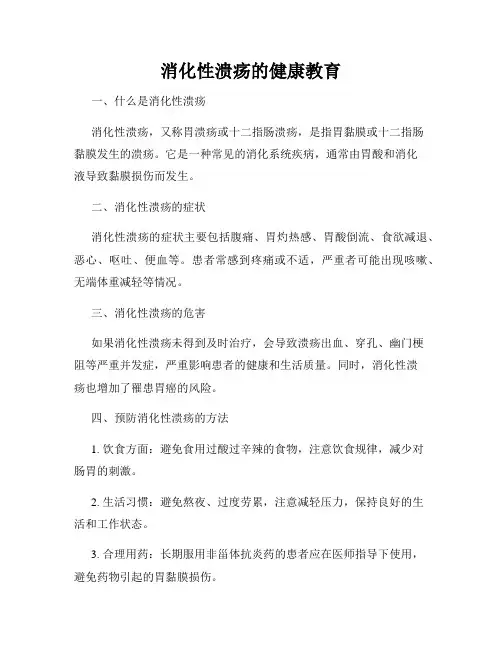 消化性溃疡的健康教育

一、什么是消化性溃疡

消化性溃疡，又称胃溃疡或十二指肠溃疡，是指胃黏膜或十二指肠黏膜发生的溃疡。它是一种常见的消化系统疾病，通常由胃酸和消化液导致黏膜损伤而发生。

二、消化性溃疡的症状

消化性溃疡的症状主要包括腹痛、胃灼热感、胃酸倒流、食欲减退、恶心、呕吐、便血等。患者常感到疼痛或不适，严重者可能出现咳嗽、无端体重减轻等情况。

三、消化性溃疡的危害

如果消化性溃疡未得到及时治疗，会导致溃疡出血、穿孔、幽门梗阻等严重并发症，严重影响患者的健康和生活质量。同时，消化性溃疡也增加了罹患胃癌的风险。

四、预防消化性溃疡的方法

1. 饮食方面：避免食用过酸过辛辣的食物，注意饮食规律，减少对肠胃的刺激。

2. 生活习惯：避免熬夜、过度劳累，注意减轻压力，保持良好的生活和工作状态。

3. 合理用药：长期服用非甾体抗炎药的患者应在医师指导下使用，避免药物引起的胃黏膜损伤。